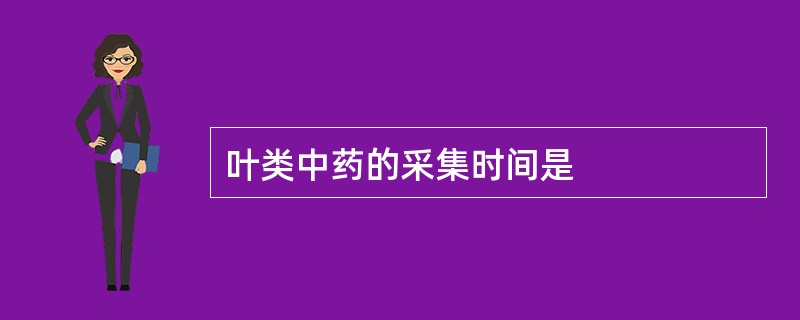 叶类中药的采集时间是